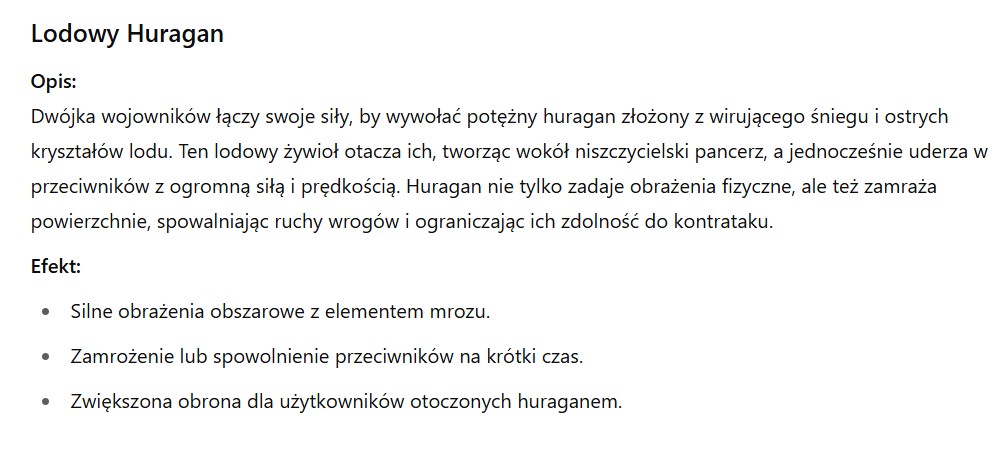 Lodowy Huragan

Opis:
Dwójka wojowników łączy swoje siły, by wywołać potężny huragan złożony z wirującego śniegu i ostrych kryształów lodu. Ten lodowy żywioł otacza ich, tworząc wokół niszczycielski pancerz, a jednocześnie uderza w przeciwników z ogromną siłą i prędkością. Huragan nie tylko zadaje obrażenia fizyczne, ale też zamraża powierzchnie, spowalniając ruchy wrogów i ograniczając ich zdolność do kontrataku.

Efekt:

- Silne obrażenia obszarowe z elementem mrozu.
- Zamrożenie lub spowolnienie przeciwników na krótki czas.
- Zwiększona obrona dla użytkowników otoczonych huraganem.